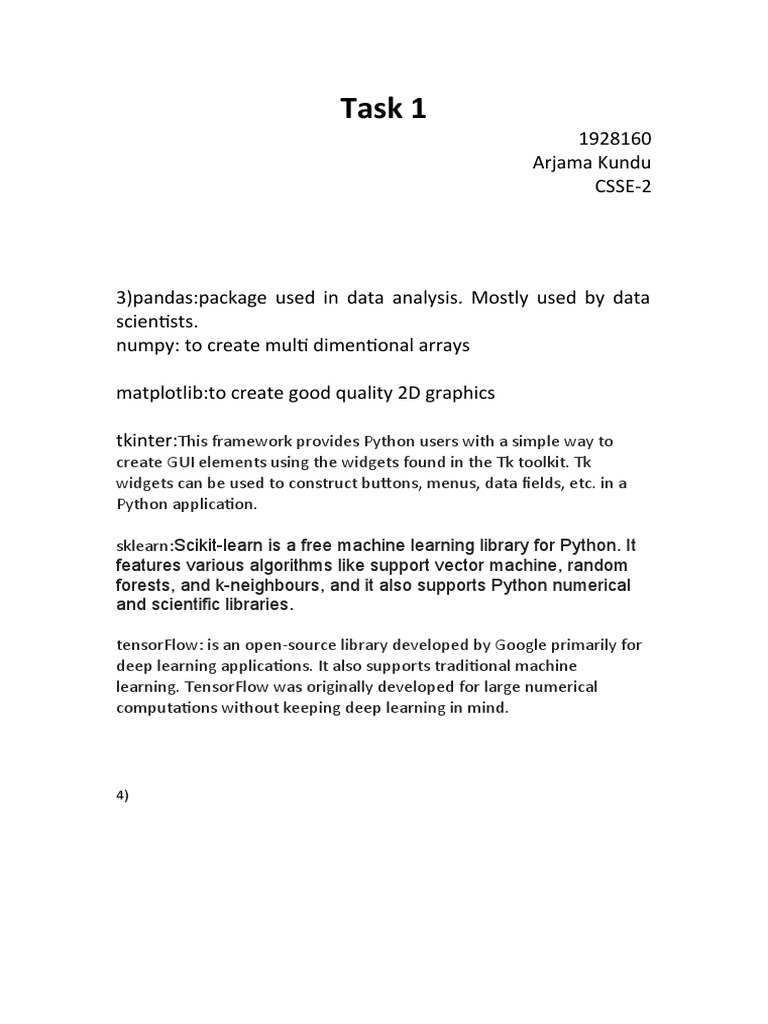 Task 1

1928160
Arjama Kundu
CSSE-2

3)pandas:package used in data analysis. Mostly used by data scientists.
numpy: to create multi dimentional arrays

matplotlib:to create good quality 2D graphics

tkinter:This framework provides Python users with a simple way to create GUI elements using the widgets found in the Tk toolkit. Tk widgets can be used to construct buttons, menus, data fields, etc. in a Python application.

sklearn:Scikit-learn is a free machine learning library for Python. It features various algorithms like support vector machine, random forests, and k-neighbours, and it also supports Python numerical and scientific libraries.

tensorFlow: is an open-source library developed by Google primarily for deep learning applications. It also supports traditional machine learning. TensorFlow was originally developed for large numerical computations without keeping deep learning in mind.

4)